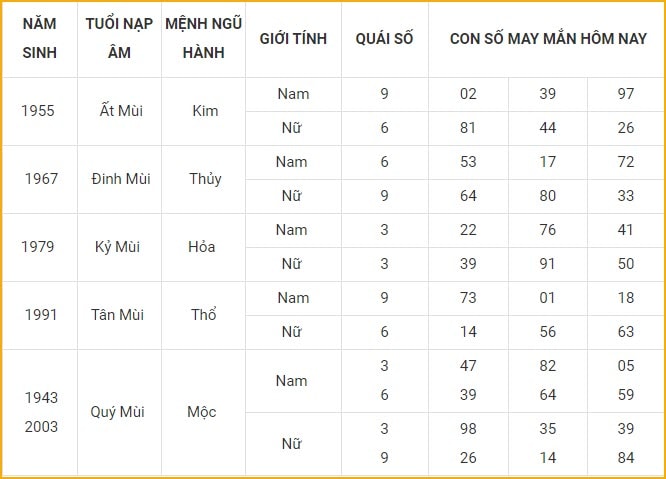 | NĂM SINH | TUỔI NẠP ÂM | MỆNH NGŨ HÀNH | GIỚI TÍNH | QUÁI SỐ | CON SỐ MAY MẮN HÔM NAY | | |
|---|---|---|---|---|---|---|---|
| 1955 | Ất Mùi | Kim | Nam | 9 | 02 | 39 | 97 |
| | | | Nữ | 6 | 81 | 44 | 26 |
| 1967 | Đinh Mùi | Thủy | Nam | 6 | 53 | 17 | 72 |
| | | | Nữ | 9 | 64 | 80 | 33 |
| 1979 | Kỷ Mùi | Hỏa | Nam | 3 | 22 | 76 | 41 |
| | | | Nữ | 3 | 39 | 91 | 50 |
| 1991 | Tân Mùi | Thổ | Nam | 9 | 73 | 01 | 18 |
| | | | Nữ | 6 | 14 | 56 | 63 |
| 1943 2003 | Quý Mùi | Mộc | Nam | 3 6 | 47 39 | 82 64 | 05 59 |
| | | | Nữ | 3 9 | 98 26 | 35 14 | 39 84 |